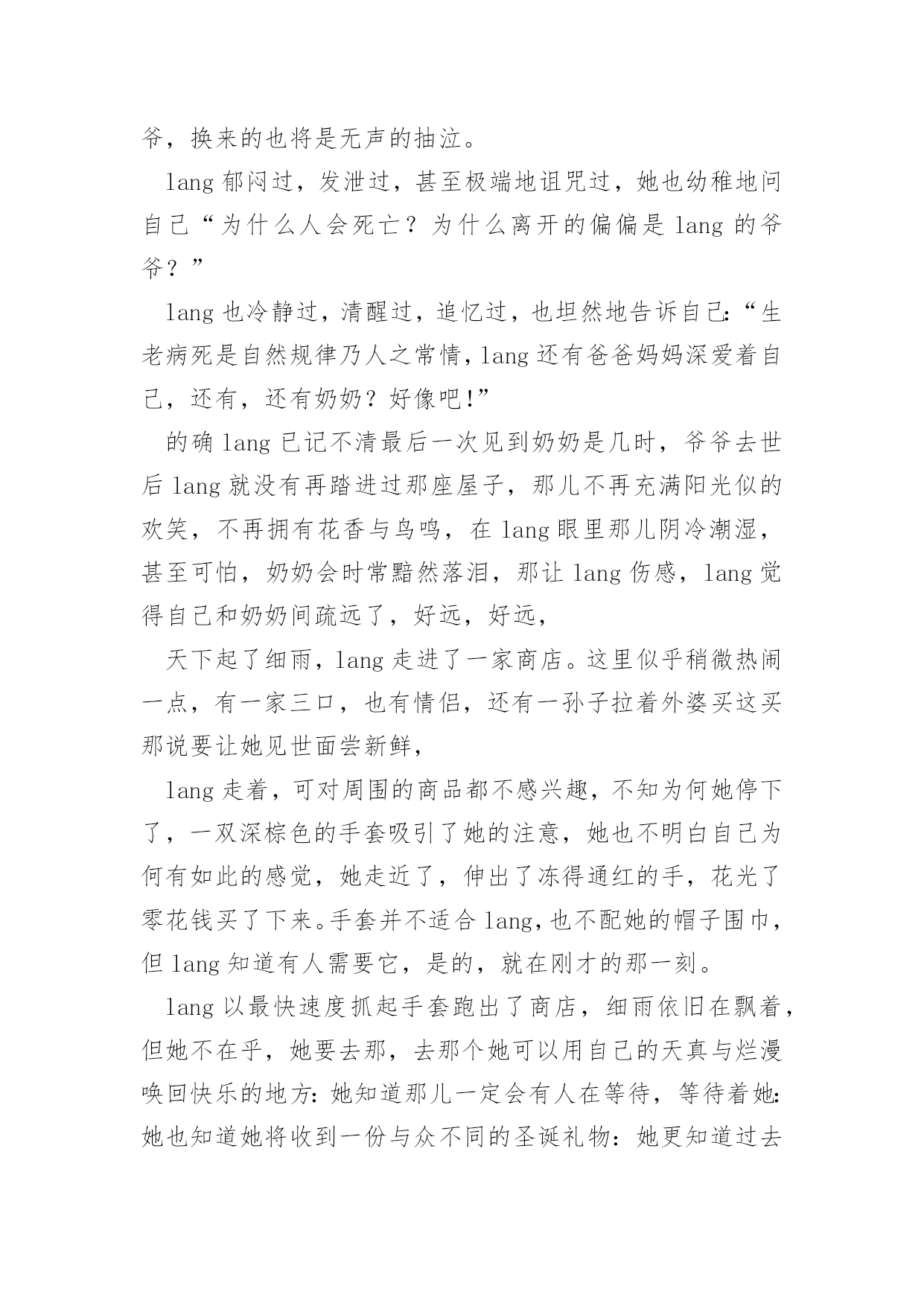 爷，换来的也将是无声的抽泣。

lang 郁闷过，发泄过，甚至极端地诅咒过，她也幼稚地问自己“为什么人会死亡？为什么离开的偏偏是 lang 的爷爷？”

lang 也冷静过，清醒过，追忆过，也坦然地告诉自己:“生老病死是自然规律乃人之常情，lang 还有爸爸妈妈深爱着自己，还有，还有奶奶？好像吧!”

的确 lang 已记不清最后一次见到奶奶是几时，爷爷去世后 lang 就没有再踏进过那座屋子，那儿不再充满阳光似的欢笑，不再拥有花香与鸟鸣，在 lang 眼里那儿阴冷潮湿，甚至可怕，奶奶会时常黯然落泪，那让 lang 伤感，lang 觉得自己和奶奶间疏远了，好远，好远，

天下起了细雨，lang 走进了一家商店。这里似乎稍微热闹一点，有一家三口，也有情侣，还有一孙子拉着外婆买这买那说要让她见世面尝新鲜，

lang 走着，可对周围的商品都不感兴趣，不知为何她停下了，一双深棕色的手套吸引了她的注意，她也不明白自己为何有如此的感觉，她走近了，伸出了冻得通红的手，花光了零花钱买了下来。手套并不适合 lang，也不配她的帽子围巾，但 lang 知道有人需要它，是的，就在刚才的那一刻。

lang 以最快速度抓起手套跑出了商店，细雨依旧在飘着，但她不在乎，她要去那，去那个她可以用自己的天真与烂漫唤回快乐的地方:她知道那儿一定会有人在等待，等待着她:她也知道她将收到一份与众不同的圣诞礼物:她更知道过去